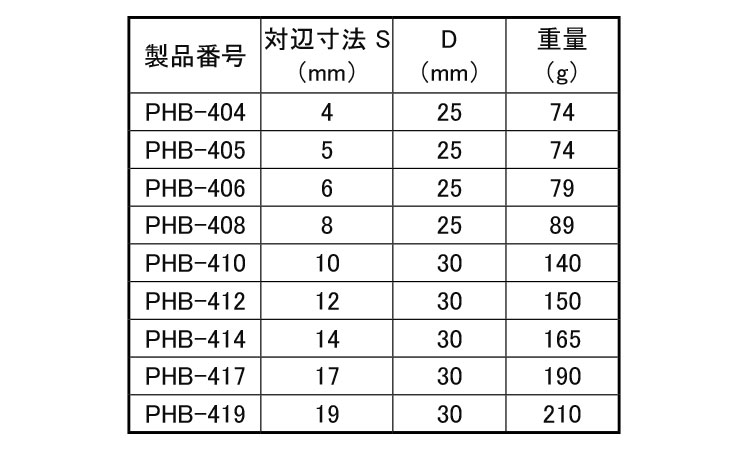 | 製品番号 | 対辺寸法 S (mm) | D (mm) | 重量 (g) |
|---|---|---|---|
| PHB-404 | 4 | 25 | 74 |
| PHB-405 | 5 | 25 | 74 |
| PHB-406 | 6 | 25 | 79 |
| PHB-408 | 8 | 25 | 89 |
| PHB-410 | 10 | 30 | 140 |
| PHB-412 | 12 | 30 | 150 |
| PHB-414 | 14 | 30 | 165 |
| PHB-417 | 17 | 30 | 190 |
| PHB-419 | 19 | 30 | 210 |